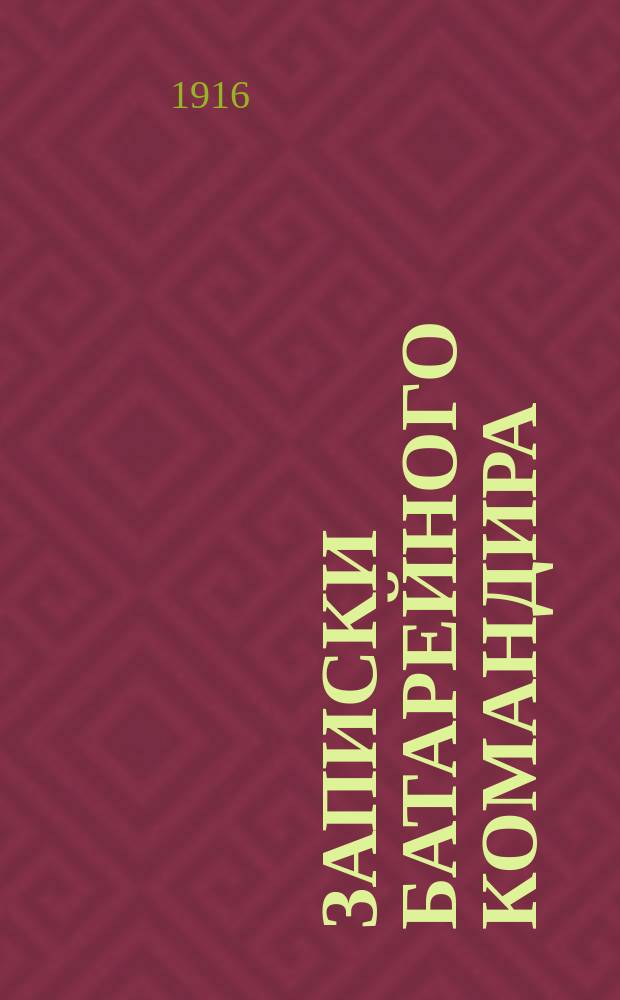 1916

ЗАПИСКИ БАТАРЕЙНОГО КОМАНДИРА